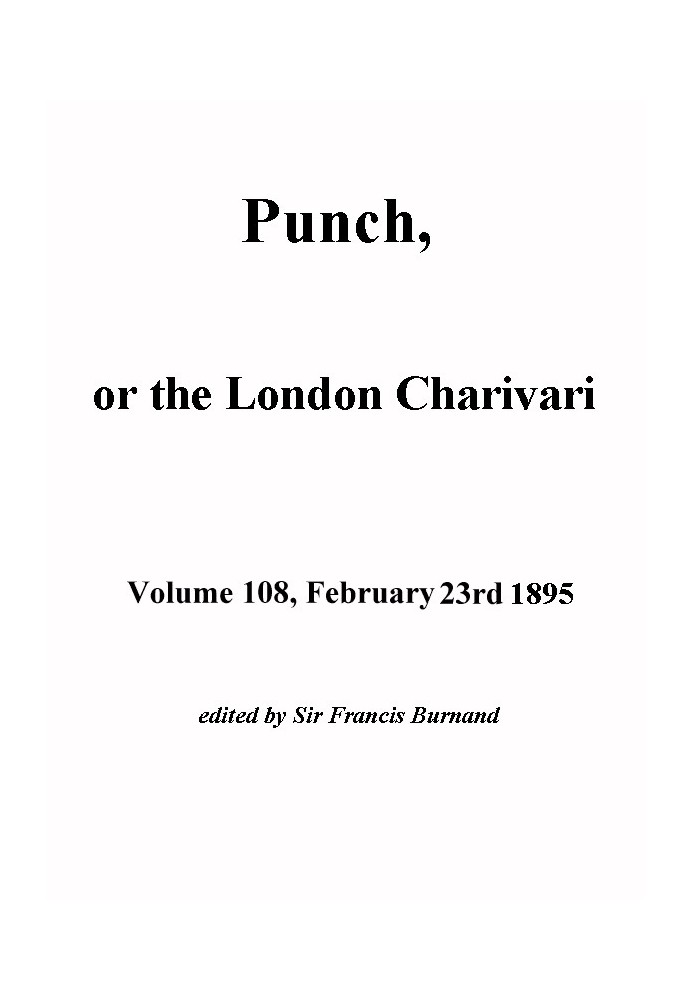 Punch,

or the London Charivari

Volume 108, February 23rd 1895

edited by Sir Francis Burnand